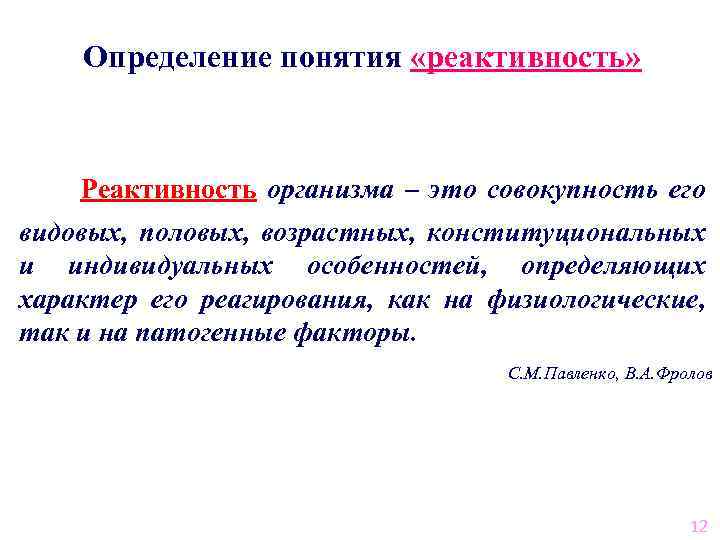 Определение понятия «реактивность»

Реактивность организма – это совокупность его видовых, половых, возрастных, конституциональных и индивидуальных особенностей, определяющих характер его реагирования, как на физиологические, так и на патогенные факторы.

С.М.Павленко, В.А.Фролов

12